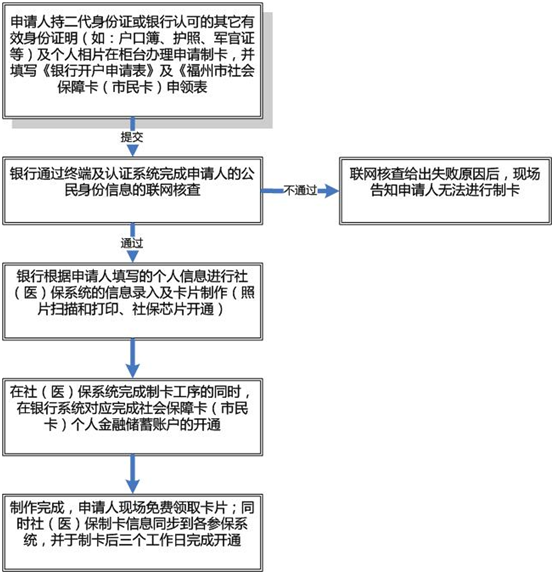 申请人持二代身份证或银行认可的其它有效身份证明（如：户口簿、护照、军官证等）及个人相片在柜台办理申请制卡，并填写《银行开户申请表》及《福州市社会保障卡（市民卡）申领表

提交

银行通过终端及认证系统完成申请人的公民身份信息的联网核查

不通过

联网核查给出失败原因后，现场告知申请人无法进行制卡

通过

银行根据申请人填写的个人信息进行社（医）保系统的信息录入及卡片制作（照片扫描和打印、社保芯片开通）

在社（医）保系统完成制卡工序的同时，在银行系统对应完成社会保障卡（市民卡）个人金融储蓄账户的开通

制作完成，申请人现场免费领取卡片；同时社（医）保制卡信息同步到各参保系统，并于制卡后三个工作日完成开通